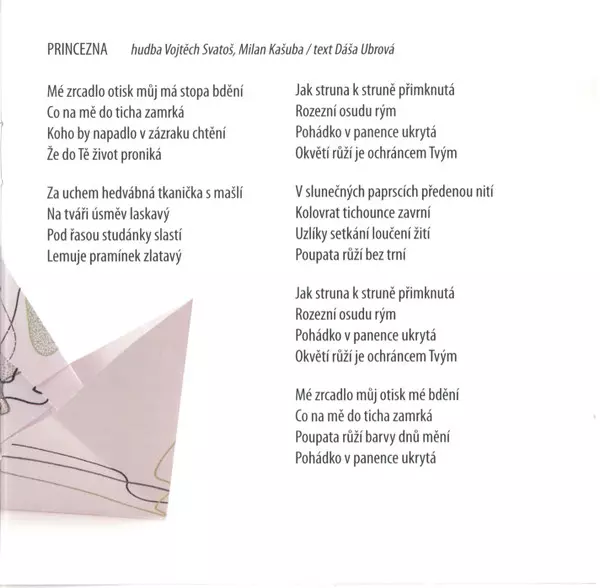 PRINCEZNA hudba Vojtěch Svatoš, Milan Kašuba / text Dáša Ubrová

Mé zrcadlo otisk můj má stopa bdění
Co na mě do ticha zamrká
Koho by napadlo v zázraku chtění
Že do Tě život proniká

Za uchem hedvábná tkanička s mašlí
Na tváři úsměv laskavý
Pod řasou studánky slastí
Lemuje pramínek zlatavý

Jak struna k struně přimknutá
Rozezní osudu rým
Pohádko v panence ukrytá
Okvětí růží je ochráncem Tvým

V slunečných paprscích předenou nití
Kolovrat tichounce zavrní
Uzlíky setkání loučení žití
Poupata růží bez trní

Jak struna k struně přimknutá
Rozezní osudu rým
Pohádko v panence ukrytá
Okvětí růží je ochráncem Tvým

Mé zrcadlo můj otisk mé bdění
Co na mě do ticha zamrká
Poupata růží barvy dnů mění
Pohádko v panence ukrytá